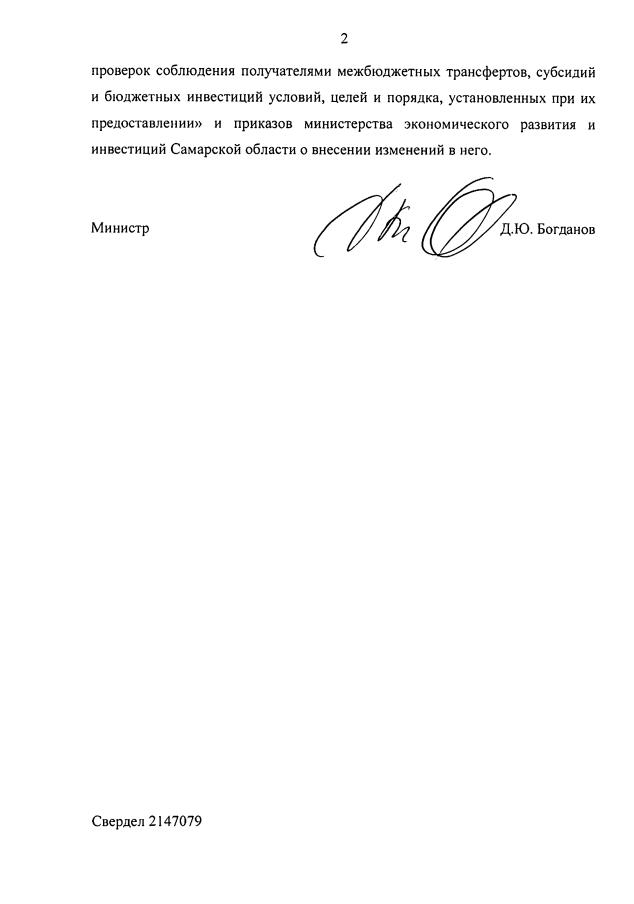 2

проверок соблюдения получателями межбюджетных трансфертов, субсидий и бюджетных инвестиций условий, целей и порядка, установленных при их предоставлении» и приказов министерства экономического развития и инвестиций Самарской области о внесении изменений в него.

Министр Д.Ю. Богданов

Свердел 2147079